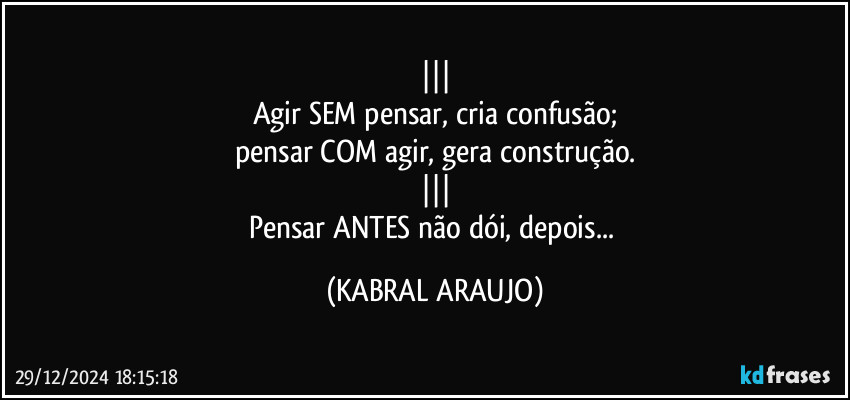 |||
Agir SEM pensar, cria confusão;
pensar COM agir, gera construção.
|||
Pensar ANTES não dói, depois...

(KABRAL ARAUJO)

29/12/2024 18:15:18

kdfrases